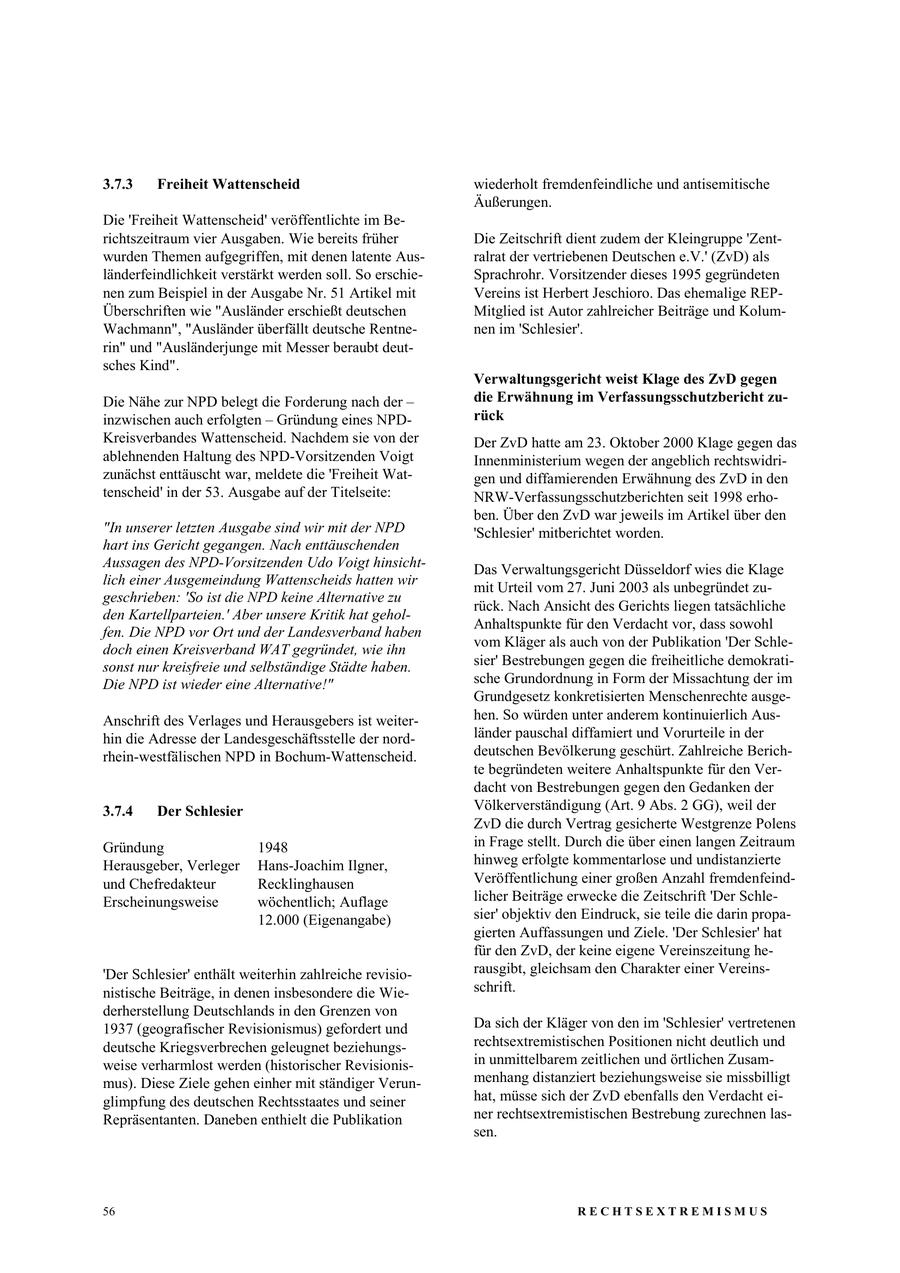 3.7.3 Freiheit Wattenscheid

Die 'Freiheit Wattenscheid' veröffentlichte im Berichtszeitraum vier Ausgaben. Wie bereits früher wurden Themen aufgegriffen, mit denen latente Ausländerfeindlichkeit verstärkt werden soll. So erschienen zum Beispiel in der Ausgabe Nr. 51 Artikel mit Überschriften wie "Ausländer erschießt deutschen Wachmann", "Ausländer überfällt deutsche Rentnerin" und "Ausländerjunge mit Messer beraubt deutsches Kind".

Die Nähe zur NPD belegt die Forderung nach der – inzwischen auch erfolgten – Gründung eines NPD-Kreisverbandes Wattenscheid. Nachdem sie von der ablehnenden Haltung des NPD-Vorsitzenden Voigt zunächst enttäuscht war, meldete die 'Freiheit Wattenscheid' in der 53. Ausgabe auf der Titelseite:

"In unserer letzten Ausgabe sind wir mit der NPD hart ins Gericht gegangen. Nach enttäuschenden Aussagen des NPD-Vorsitzenden Udo Voigt hinsichtlich einer Ausgemeindung Wattenscheids hatten wir geschrieben: 'So ist die NPD keine Alternative zu den Kartellparteien.' Aber unsere Kritik hat geholfen. Die NPD vor Ort und der Landesverband haben doch einen Kreisverband WAT gegründet, wie ihn sonst nur kreisfreie und selbständige Städte haben. Die NPD ist wieder eine Alternative!"

Anschrift des Verlages und Herausgebers ist weiterhin die Adresse der Landesgeschäftsstelle der nordrhein-westfälischen NPD in Bochum-Wattenscheid.

3.7.4 Der Schlesier

| Gründung | 1948 |
|---|---|
| Herausgeber, Verleger und Chefredakteur | Hans-Joachim Ilgner, Recklinghausen |
| Erscheinungsweise | wöchentlich; Auflage 12.000 (Eigenangabe) |

'Der Schlesier' enthält weiterhin zahlreiche revisionistische Beiträge, in denen insbesondere die Wiederherstellung Deutschlands in den Grenzen von 1937 (geografischer Revisionismus) gefordert und deutsche Kriegsverbrechen geleugnet beziehungsweise verharmlost werden (historischer Revisionismus). Diese Ziele gehen einher mit ständiger Verunglimpfung des deutschen Rechtsstaates und seiner Repräsentanten. Daneben enthielt die Publikation wiederholt fremdenfeindliche und antisemitische Äußerungen.

Die Zeitschrift dient zudem der Kleingruppe 'Zentralrat der vertriebenen Deutschen e.V.' (ZvD) als Sprachrohr. Vorsitzender dieses 1995 gegründeten Vereins ist Herbert Jeschioro. Das ehemalige REP-Mitglied ist Autor zahlreicher Beiträge und Kolumnen im 'Schlesier'.

Verwaltungsgericht weist Klage des ZvD gegen die Erwähnung im Verfassungsschutzbericht zurück

Der ZvD hatte am 23. Oktober 2000 Klage gegen das Innenministerium wegen der angeblich rechtswidrigen und diffamierenden Erwähnung des ZvD in den NRW-Verfassungsschutzberichten seit 1998 erhoben. Über den ZvD war jeweils im Artikel über den 'Schlesier' mitberichtet worden.

Das Verwaltungsgericht Düsseldorf wies die Klage mit Urteil vom 27. Juni 2003 als unbegründet zurück. Nach Ansicht des Gerichts liegen tatsächliche Anhaltspunkte für den Verdacht vor, dass sowohl vom Kläger als auch von der Publikation 'Der Schlesier' Bestrebungen gegen die freiheitliche demokratische Grundordnung in Form der Missachtung der im Grundgesetz konkretisierten Menschenrechte ausgehen. So würden unter anderem kontinuierlich Ausländer pauschal diffamiert und Vorurteile in der deutschen Bevölkerung geschürt. Zahlreiche Berichte begründeten weitere Anhaltspunkte für den Verdacht von Bestrebungen gegen den Gedanken der Völkerverständigung (Art. 9 Abs. 2 GG), weil der ZvD die durch Vertrag gesicherte Westgrenze Polens in Frage stellt. Durch die über einen langen Zeitraum hinweg erfolgte kommentarlose und undistanzierte Veröffentlichung einer großen Anzahl fremdenfeindlicher Beiträge erwecke die Zeitschrift 'Der Schlesier' objektiv den Eindruck, sie teile die darin propagierten Auffassungen und Ziele. 'Der Schlesier' hat für den ZvD, der keine eigene Vereinszeitung herausgibt, gleichsam den Charakter einer Vereinsschrift.

Da sich der Kläger von den im 'Schlesier' vertretenen rechtsextremistischen Positionen nicht deutlich und in unmittelbarem zeitlichen und örtlichen Zusammenhang distanziert beziehungsweise sie missbilligt hat, müsse sich der ZvD ebenfalls den Verdacht einer rechtsextremistischen Bestrebung zurechnen lassen.

56 RECHTSEXTREMISMUS